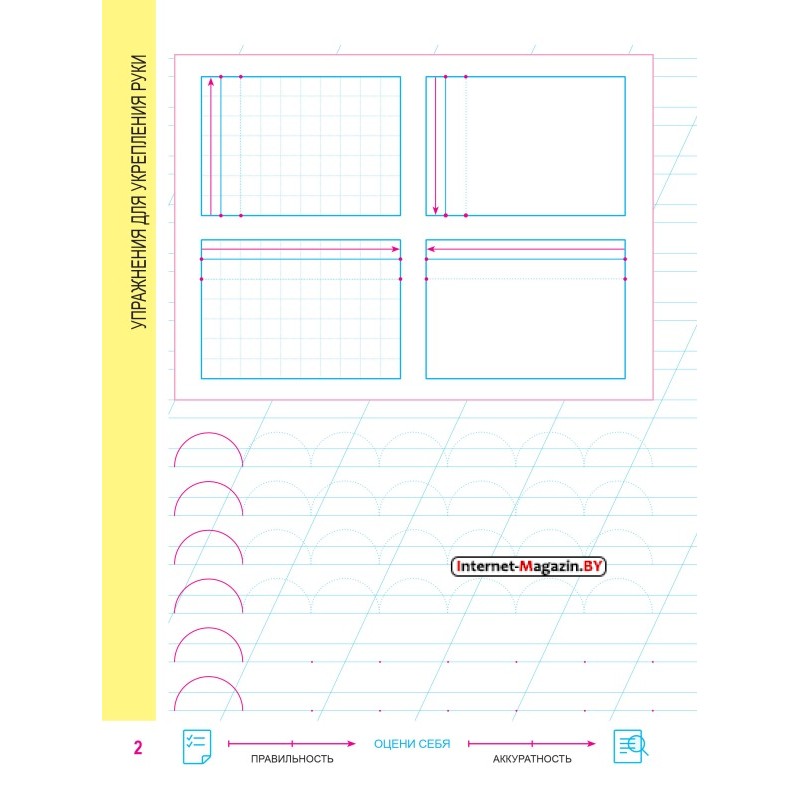 УПРАЖНЕНИЯ ДЛЯ УКРЕПЛЕНИЯ РУКИ

Internet-Magazin.BY

2

ПРАВИЛЬНОСТЬ

ОЦЕНИ СЕБЯ

АККУРАТНОСТЬ